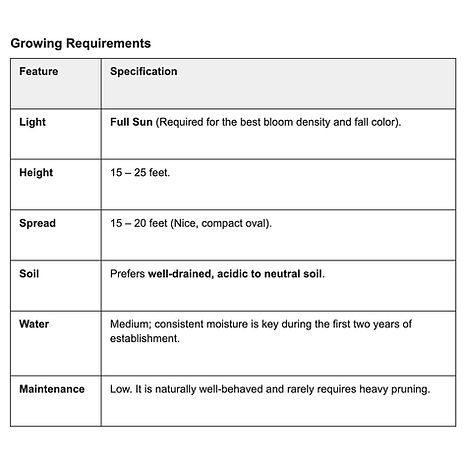 Growing Requirements

| Feature | Specification |
|---|---|
| Light | Full Sun (Required for the best bloom density and fall color). |
| Height | 15 – 25 feet. |
| Spread | 15 – 20 feet (Nice, compact oval). |
| Soil | Prefers well-drained, acidic to neutral soil. |
| Water | Medium; consistent moisture is key during the first two years of establishment. |
| Maintenance | Low. It is naturally well-behaved and rarely requires heavy pruning. |